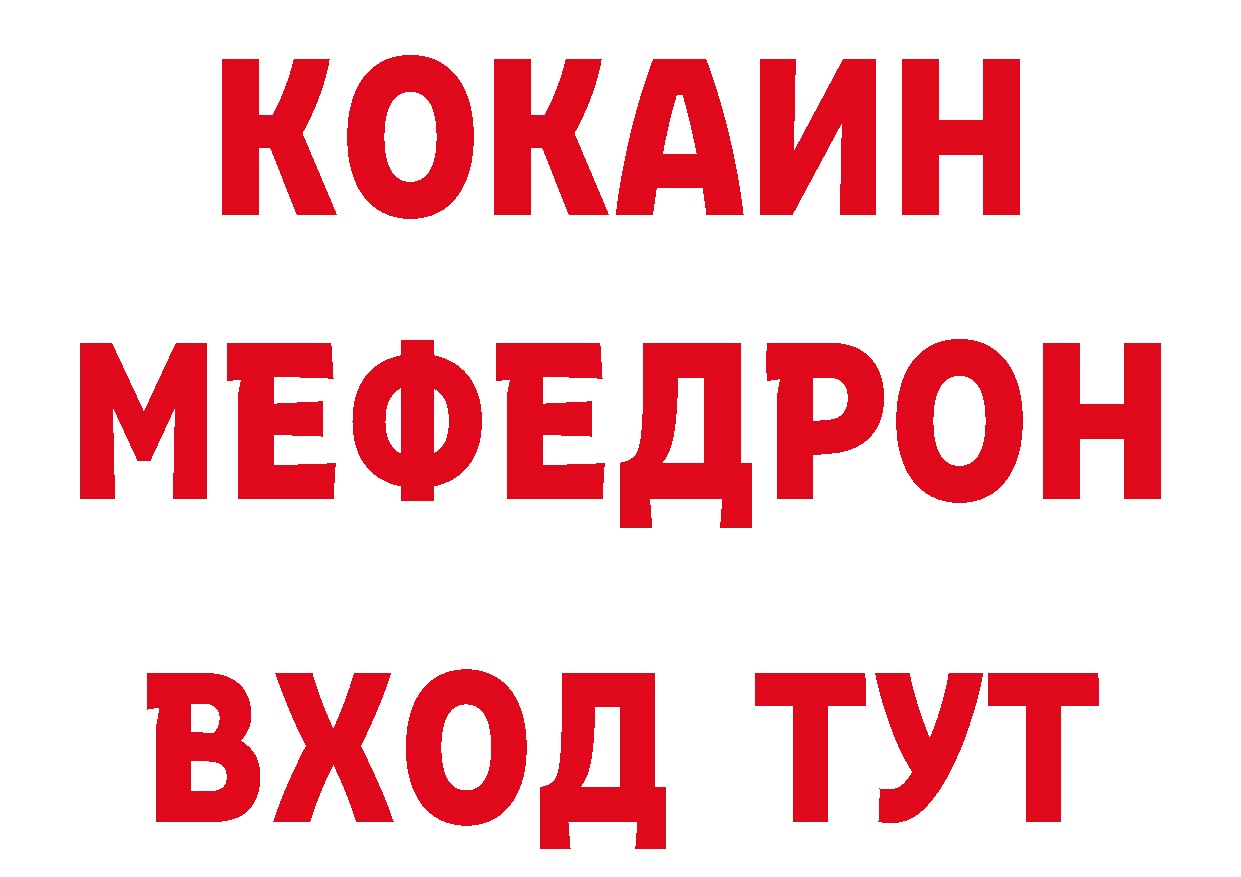 КОКАИН
МЕФЕДРОН
ВХОД ТУТ